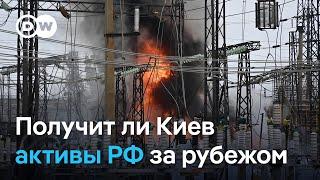 DW

Получит ли Киев активы РФ за рубежом